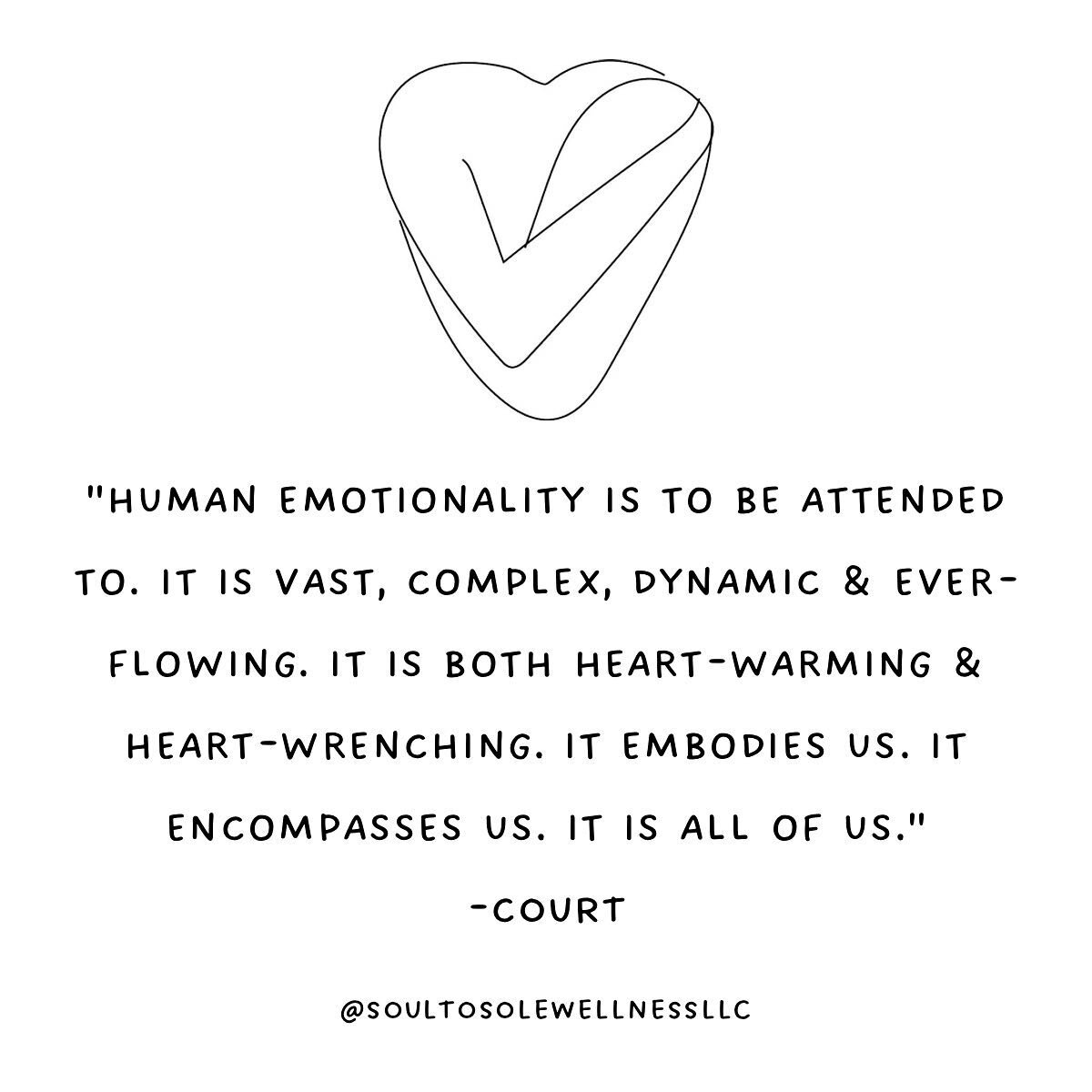 "HUMAN EMOTIONALITY IS TO BE ATTENDED TO. IT IS VAST, COMPLEX, DYNAMIC & EVER-FLOWING. IT IS BOTH HEART-WARMING & HEART-WRENCHING. IT EMBODIES US. IT ENCOMPASSES US. IT IS ALL OF US."
-COURT

@SOULTOSOLEWELLNESSLLC